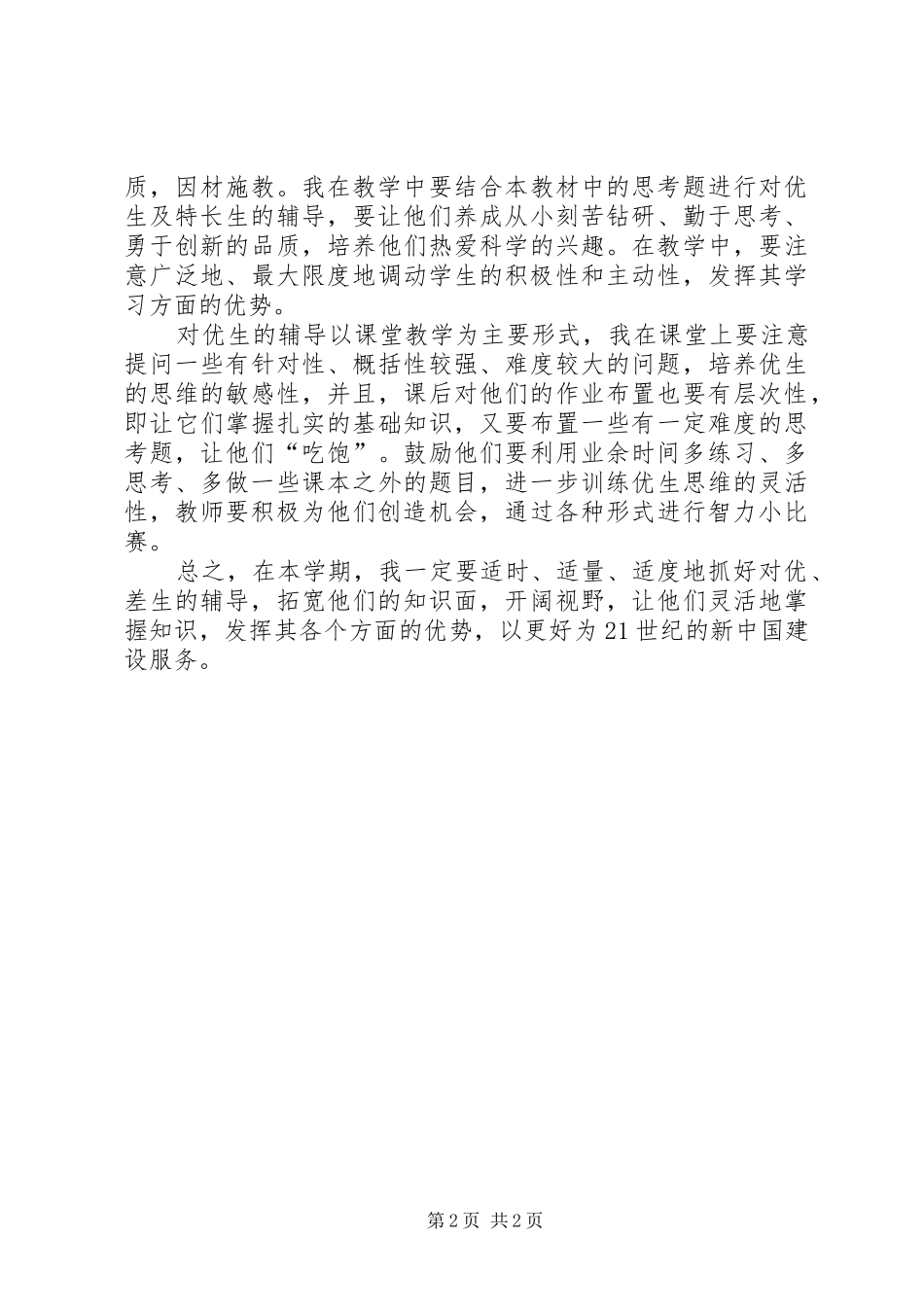 质，因材施教。我在教学中要结合本教材中的思考题进行对优生及特长生的辅导，要让他们养成从小刻苦钻研、勤于思考、勇于创新的品质，培养他们热爱科学的兴趣。在教学中，要注意广泛地、最大限度地调动学生的积极性和主动性，发挥其学习方面的优势。

对优生的辅导以课堂教学为主要形式，我在课堂上要注意提问一些有针对性、概括性较强、难度较大的问题，培养优生的思维的敏感性，并且，课后对他们的作业布置也要有层次性，即让它们掌握扎实的基础知识，又要布置一些有一定难度的思考题，让他们“吃饱”。鼓励他们要利用业余时间多练习、多思考、多做一些课本之外的题目，进一步训练优生思维的灵活性，教师要积极为他们创造机会，通过各种形式进行智力小比赛。

总之，在本学期，我一定要适时、适量、适度地抓好对优、差生的辅导，拓宽他们的知识面，开阔视野，让他们灵活地掌握知识，发挥其各个方面的优势，以更好为21世纪的新中国建设服务。

第2页 共2页